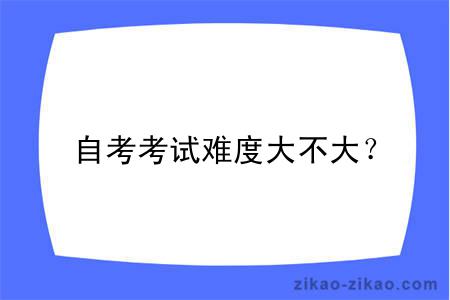 自考考试难度大不大？

zikao-zikao.com